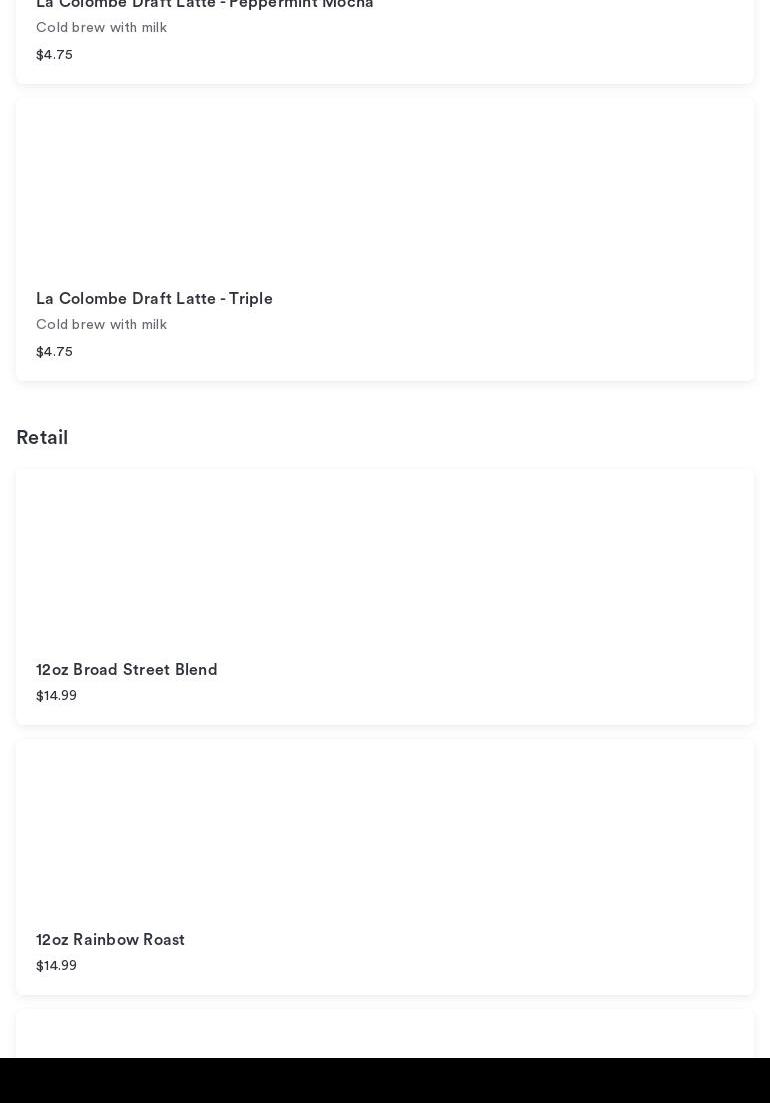 La Colombe Draft Latte - Peppermint Mocha
Cold brew with milk
$4.75

La Colombe Draft Latte - Triple
Cold brew with milk
$4.75

Retail

12oz Broad Street Blend
$14.99

12oz Rainbow Roast
$14.99